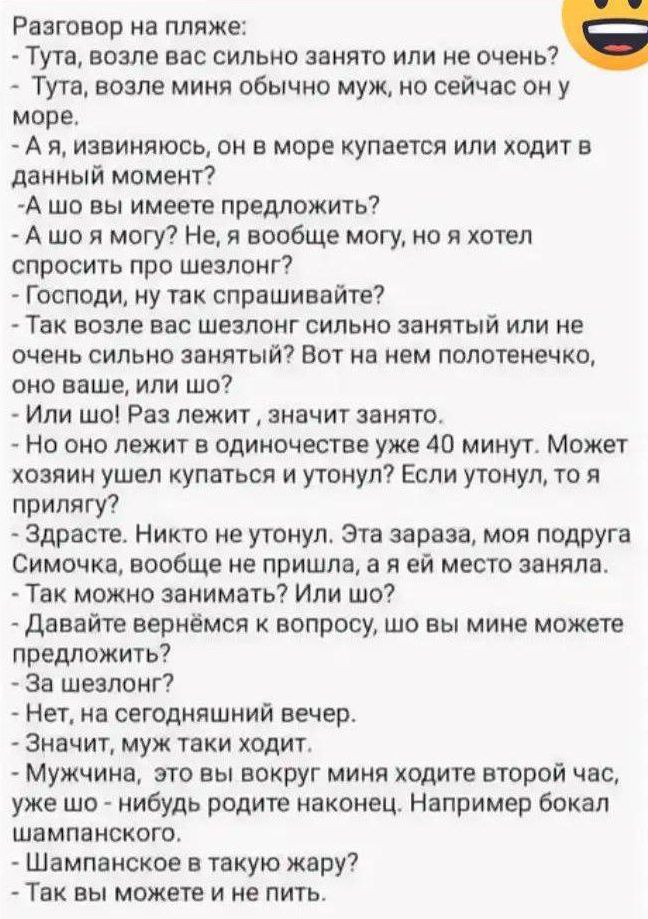 Разговор на пляже:
- Тута, возле вас сильно занято или не очень?
- Тута, возле миня обычно муж, но сейчас он у море.
- А я, извиняюсь, он в море купается или ходит в данный момент?
-А шо вы имеете предложить?
- А шо я могу? Не, я вообще могу, но я хотел спросить про шезлонг?
- Господи, ну так спрашивайте?
- Так возле вас шезлонг сильно занятый или не очень сильно занятый? Вот на нем полотенечко, оно ваше, или шо?
- Или шо! Раз лежит , значит занято.
- Но оно лежит в одиночестве уже 40 минут. Может хозяин ушел купаться и утонул? Если утонул, то я прилягу?
- Здрасте. Никто не утонул. Эта зараза, моя подруга Симочка, вообще не пришла, а я ей место заняла.
- Так можно занимать? Или шо?
- Давайте вернёмся к вопросу, шо вы мине можете предложить?
- За шезлонг?
- Нет, на сегодняшний вечер.
- Значит, муж таки ходит.
- Мужчина, это вы вокруг миня ходите второй час, уже шо - нибудь родите наконец. Например бокал шампанского.
- Шампанское в такую жару?
- Так вы можете и не пить.